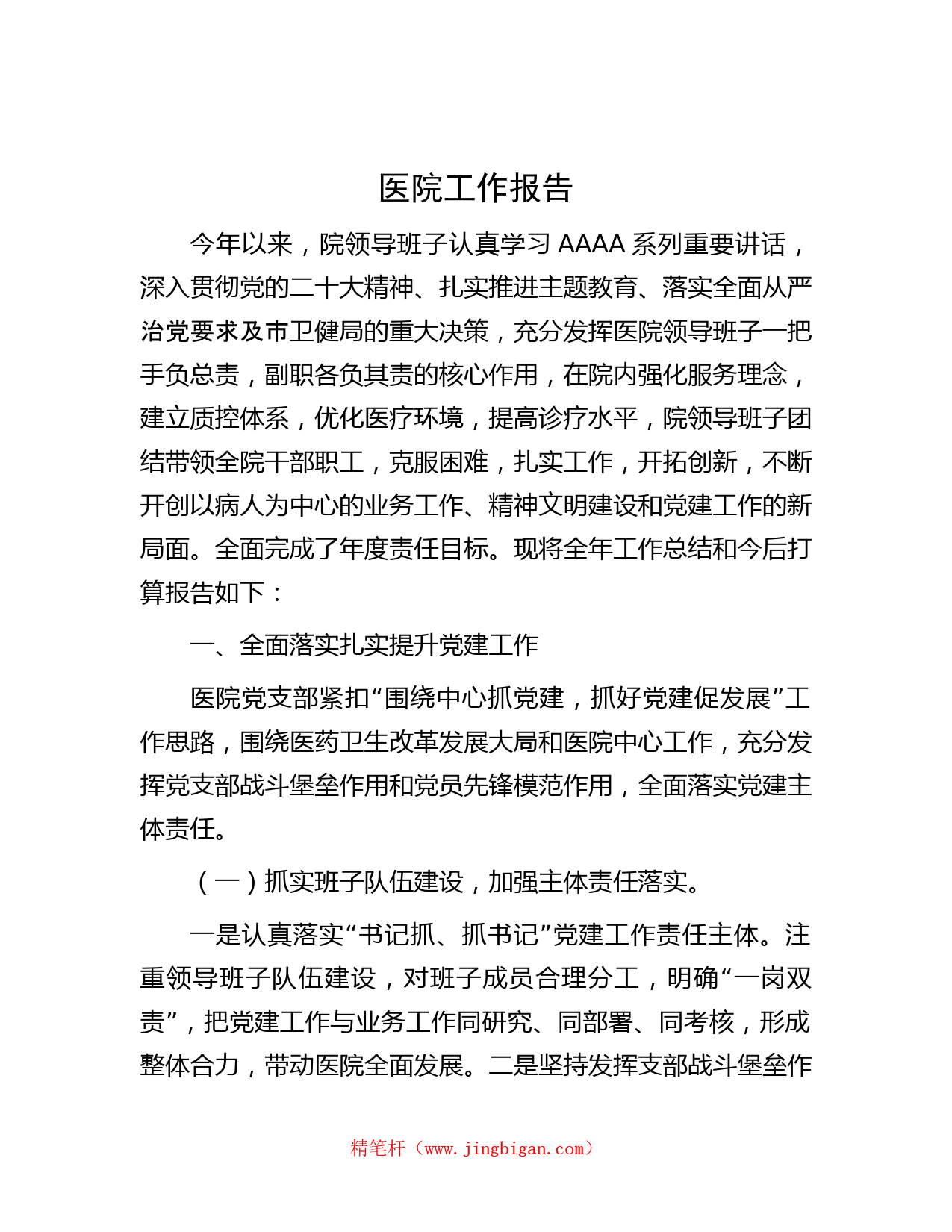 医院工作报告

今年以来，院领导班子认真学习 AAAA 系列重要讲话，深入贯彻党的二十大精神、扎实推进主题教育、落实全面从严治党要求及市卫健局的重大决策，充分发挥医院领导班子一把手负总责，副职各负其责的核心作用，在院内强化服务理念，建立质控体系，优化医疗环境，提高诊疗水平，院领导班子团结带领全院干部职工，克服困难，扎实工作，开拓创新，不断开创以病人为中心的业务工作、精神文明建设和党建工作的新局面。全面完成了年度责任目标。现将全年工作总结和今后打算报告如下：

一、全面落实扎实提升党建工作

医院党支部紧扣“围绕中心抓党建，抓好党建促发展”工作思路，围绕医药卫生改革发展大局和医院中心工作，充分发挥党支部战斗堡垒作用和党员先锋模范作用，全面落实党建主体责任。

（一）抓实班子队伍建设，加强主体责任落实。

一是认真落实“书记抓、抓书记”党建工作责任主体。注重领导班子队伍建设，对班子成员合理分工，明确“一岗双责”，把党建工作与业务工作同研究、同部署、同考核，形成整体合力，带动医院全面发展。二是坚持发挥支部战斗堡垒作

精笔杆（www.jingbigan.com）